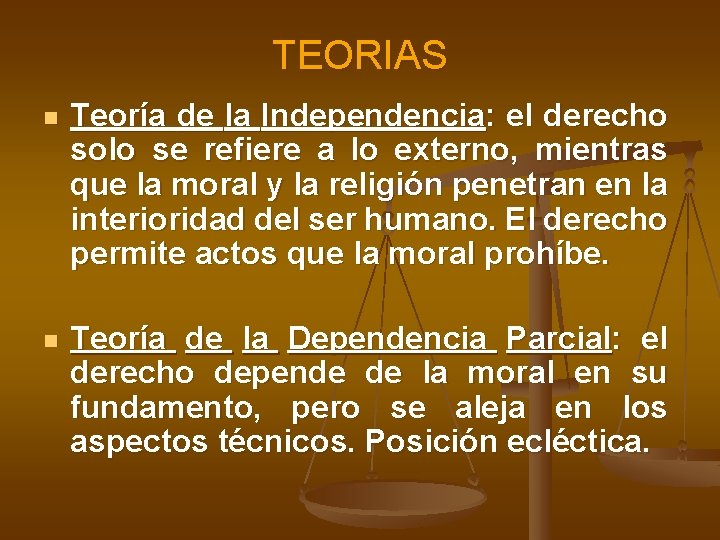 TEORIAS

Teoría de la Independencia: el derecho solo se refiere a lo externo, mientras que la moral y la religión penetran en la interioridad del ser humano. El derecho permite actos que la moral prohíbe.

Teoría de la Dependencia Parcial: el derecho depende de la moral en su fundamento, pero se aleja en los aspectos técnicos. Posición ecléctica.